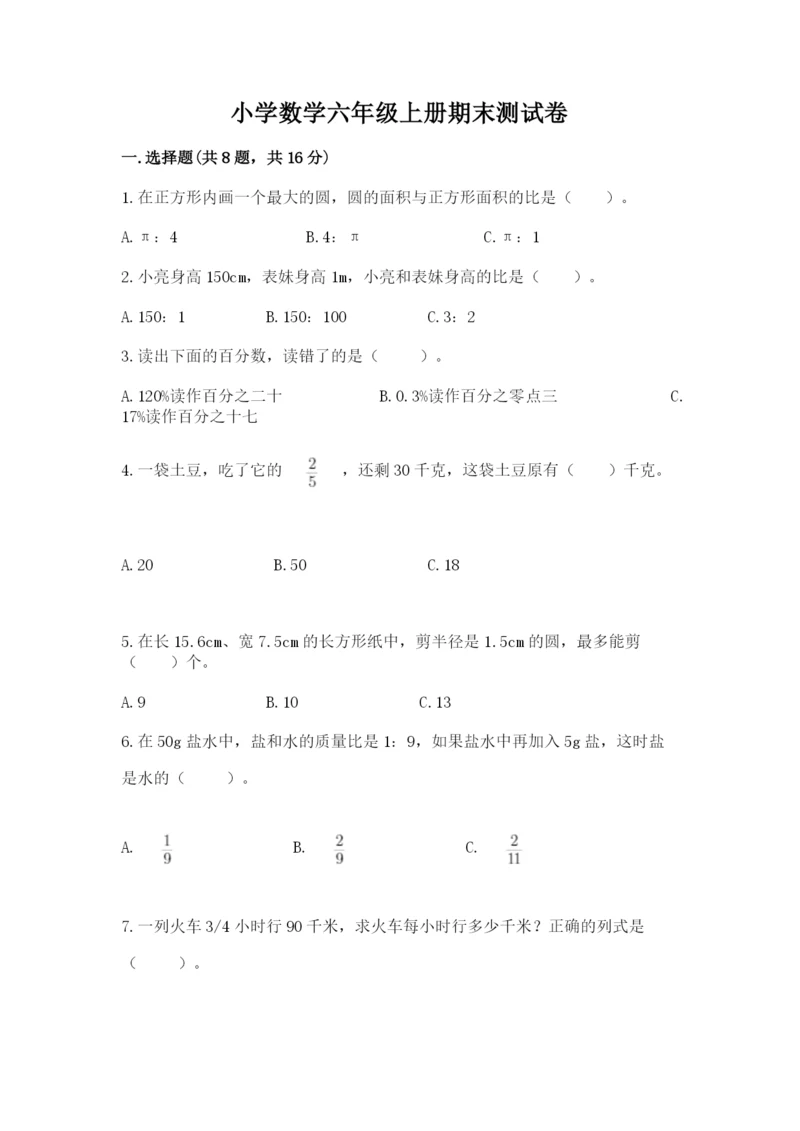 小学数学六年级上册期末测试卷

一.选择题(共8题，共16分)

1.在正方形内画一个最大的圆，圆的面积与正方形面积的比是（　　）。

A.π：4　　B.4：π　　C.π：1

2.小亮身高150cm，表妹身高1m，小亮和表妹身高的比是（　　）。

A.150：1　　B.150：100　　C.3：2

3.读出下面的百分数，读错了的是（　　）。

A.120%读作百分之二十　　B.0.3%读作百分之零点三　　C.17%读作百分之十七

4.一袋土豆，吃了它的 $\frac{2}{5}$ ，还剩30千克，这袋土豆原有（　　）千克。

A.20　　B.50　　C.18

5.在长15.6cm、宽7.5cm的长方形纸中，剪半径是1.5cm的圆，最多能剪（　　）个。

A.9　　B.10　　C.13

6.在50g盐水中，盐和水的质量比是1：9，如果盐水中再加入5g盐，这时盐是水的（　　）。

A. $\frac{1}{9}$　　B. $\frac{2}{9}$　　C. $\frac{2}{11}$

7.一列火车3/4小时行90千米，求火车每小时行多少千米？正确的列式是（　　）。